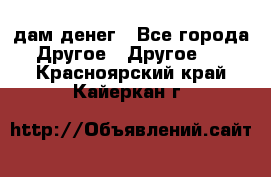 дам денег   Все города Другое   Другое   Красноярский край Кайеркан г

http://Объявлений.сайт